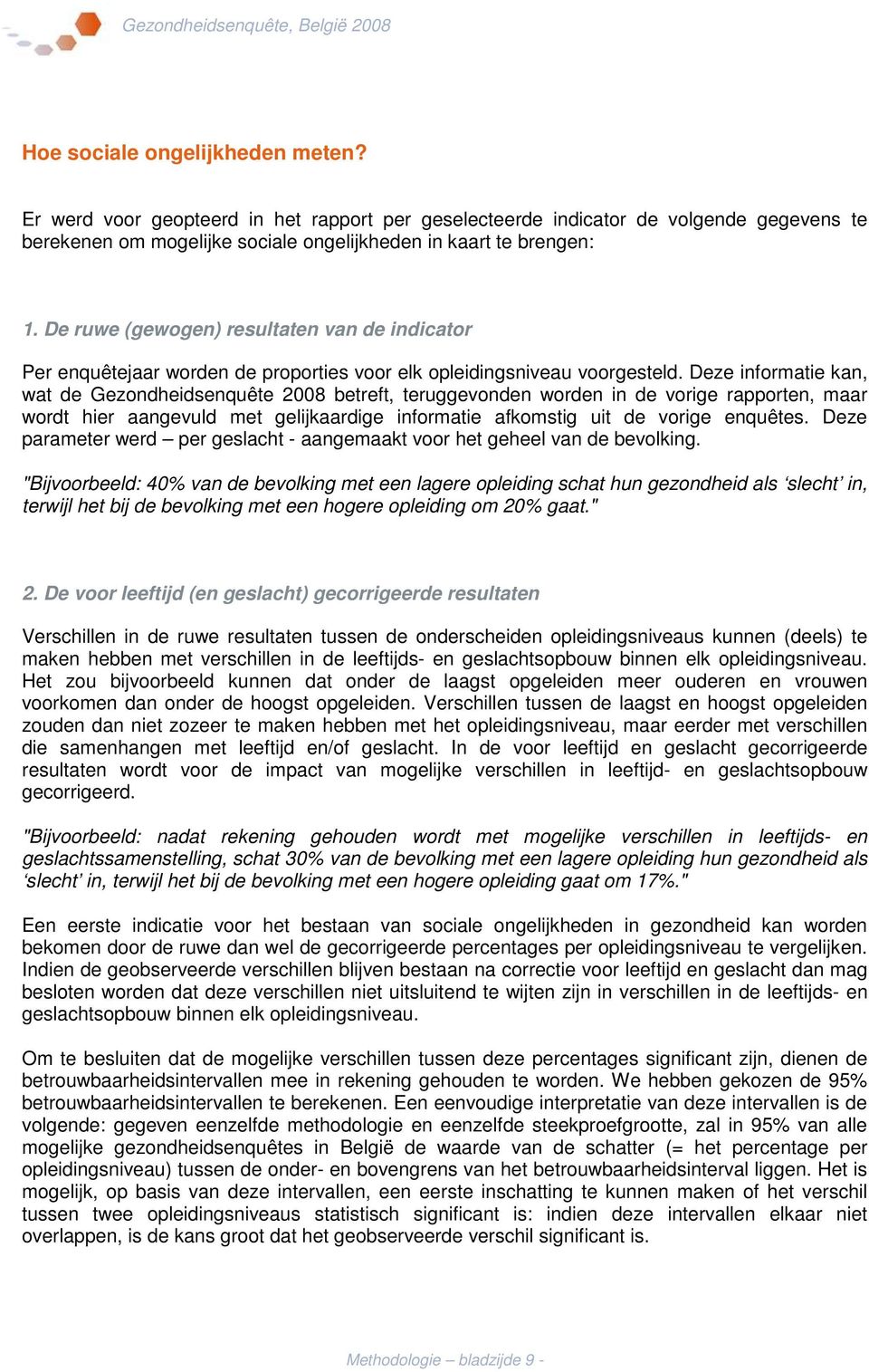 Gezondheidsenquête, België 2008

Hoe sociale ongelijkheden meten?

Er werd voor geopteerd in het rapport per geselecteerde indicator de volgende gegevens te berekenen om mogelijke sociale ongelijkheden in kaart te brengen:

1. De ruwe (gewogen) resultaten van de indicator

Per enquêtejaar worden de proporties voor elk opleidingsniveau voorgesteld. Deze informatie kan, wat de Gezondheidsenquête 2008 betreft, teruggevonden worden in de vorige rapporten, maar wordt hier aangevuld met gelijkaardige informatie afkomstig uit de vorige enquêtes. Deze parameter werd – per geslacht - aangemaakt voor het geheel van de bevolking.

"Bijvoorbeeld: 40% van de bevolking met een lagere opleiding schat hun gezondheid als ‘slecht’ in, terwijl het bij de bevolking met een hogere opleiding om 20% gaat."

2. De voor leeftijd (en geslacht) gecorrigeerde resultaten

Verschillen in de ruwe resultaten tussen de onderscheiden opleidingsniveaus kunnen (deels) te maken hebben met verschillen in de leeftijds- en geslachtsopbouw binnen elk opleidingsniveau. Het zou bijvoorbeeld kunnen dat onder de laagst opgeleiden meer ouderen en vrouwen voorkomen dan onder de hoogst opgeleiden. Verschillen tussen de laagst en hoogst opgeleiden zouden dan niet zozeer te maken hebben met het opleidingsniveau, maar eerder met verschillen die samenhangen met leeftijd en/of geslacht. In de voor leeftijd en geslacht gecorrigeerde resultaten wordt voor de impact van mogelijke verschillen in leeftijd- en geslachtsopbouw gecorrigeerd.

"Bijvoorbeeld: nadat rekening gehouden wordt met mogelijke verschillen in leeftijds- en geslachtssamenstelling, schat 30% van de bevolking met een lagere opleiding hun gezondheid als ‘slecht’ in, terwijl het bij de bevolking met een hogere opleiding gaat om 17%."

Een eerste indicatie voor het bestaan van sociale ongelijkheden in gezondheid kan worden bekomen door de ruwe dan wel de gecorrigeerde percentages per opleidingsniveau te vergelijken. Indien de geobserveerde verschillen blijven bestaan na correctie voor leeftijd en geslacht dan mag besloten worden dat deze verschillen niet uitsluitend te wijten zijn in verschillen in de leeftijds- en geslachtsopbouw binnen elk opleidingsniveau.

Om te besluiten dat de mogelijke verschillen tussen deze percentages significant zijn, dienen de betrouwbaarheidsintervallen mee in rekening gehouden te worden. We hebben gekozen de 95% betrouwbaarheidsintervallen te berekenen. Een eenvoudige interpretatie van deze intervallen is de volgende: gegeven eenzelfde methodologie en eenzelfde steekproefgrootte, zal in 95% van alle mogelijke gezondheidsenquêtes in België de waarde van de schatter (= het percentage per opleidingsniveau) tussen de onder- en bovengrens van het betrouwbaarheidsinterval liggen. Het is mogelijk, op basis van deze intervallen, een eerste inschatting te kunnen maken of het verschil tussen twee opleidingsniveaus statistisch significant is: indien deze intervallen elkaar niet overlappen, is de kans groot dat het geobserveerde verschil significant is.

Methodologie – bladzijde 9 -